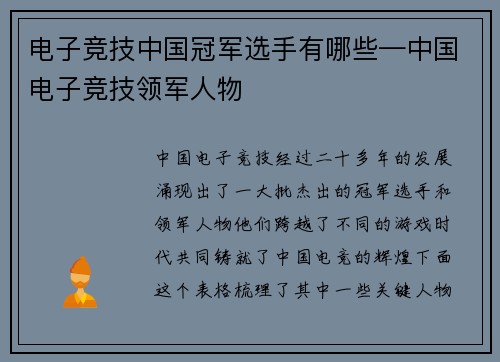 电子竞技中国冠军选手有哪些—中国电子竞技领军人物

中国电子竞技经过二十多年的发展涌现出了一大批杰出的冠军选手和领军人物他们跨越了不同的游戏时代共同铸就了中国电竞的辉煌下面这个表格梳理了其中一些关键人物